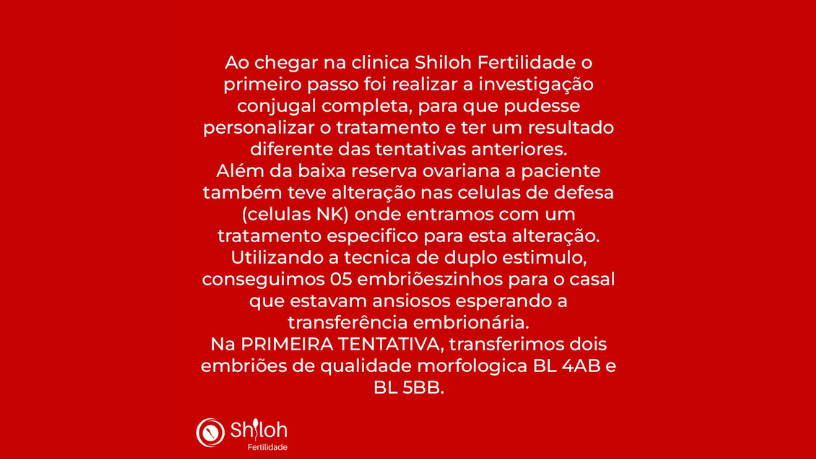 Ao chegar na clinica Shiloh Fertilidade o primeiro passo foi realizar a investigação conjugal completa, para que pudesse personalizar o tratamento e ter um resultado diferente das tentativas anteriores.
Além da baixa reserva ovariana a paciente também teve alteração nas celulas de defesa (celulas NK) onde entramos com um tratamento especifico para esta alteração.
Utilizando a tecnica de duplo estimulo, conseguimos 05 embriõeszinhos para o casal que estavam ansiosos esperando a transferência embrionária.
Na PRIMEIRA TENTATIVA, transferimos dois embriões de qualidade morfologica BL 4AB e BL 5BB.

Shiloh
Fertilidade